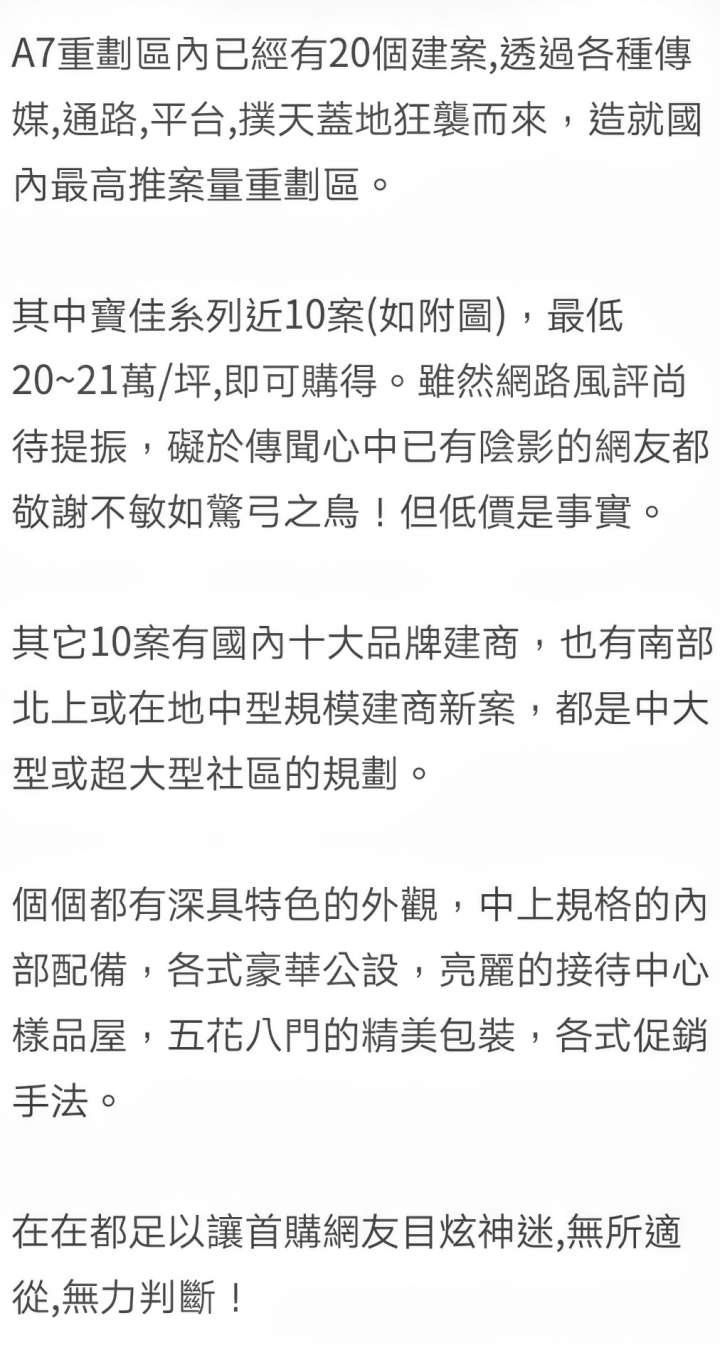 A7重劃區內已經有20個建案,透過各種傳媒,通路,平台,撲天蓋地狂襲而來，造就國內最高推案量重劃區。

其中寶佳系列近10案(如附圖)，最低20~21萬/坪,即可購得。雖然網路風評尚待提振，礙於傳聞心中已有陰影的網友都敬謝不敏如驚弓之鳥！但低價是事實。

其它10案有國內十大品牌建商，也有南部北上或在地中型規模建商新案，都是中大型或超大型社區的規劃。

個個都有深具特色的外觀，中上規格的內部配備，各式豪華公設，亮麗的接待中心樣品屋，五花八門的精美包裝，各式促銷手法。

在在都足以讓首購網友目炫神迷,無所適從,無力判斷！